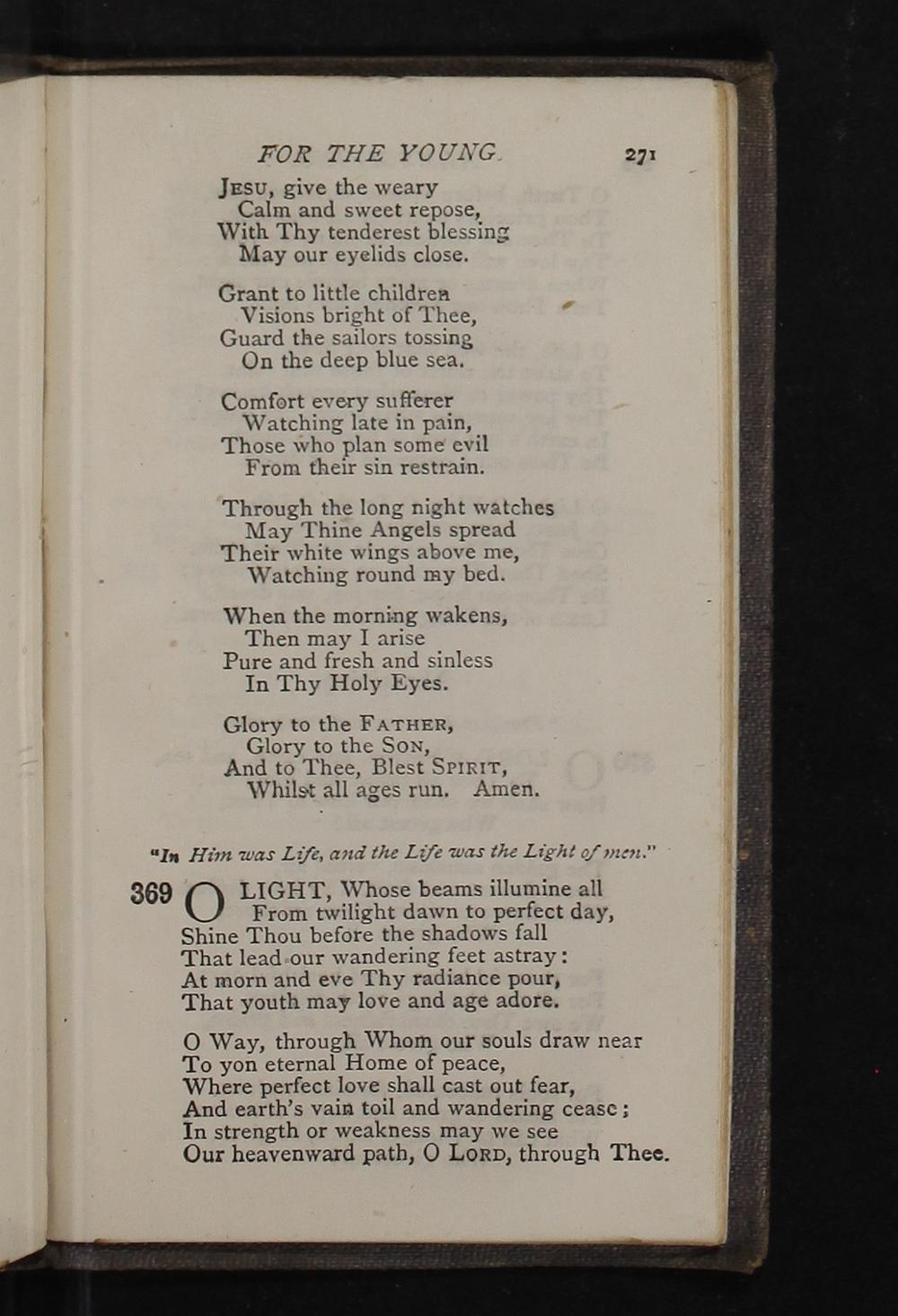 FOR THE YOUNG. 271

Jesu, give the weary
Calm and sweet repose,
With Thy tenderest blessing
May our eyelids close.

Grant to little children
Visions bright of Thee,
Guard the sailors tossing
On the deep blue sea.

Comfort every sufferer
Watching late in pain,
Those who plan some evil
From their sin restrain.

Through the long night watches
May Thine Angels spread
Their white wings above me,
Watching round my bed.

When the morning wakens,
Then may I arise
Pure and fresh and sinless
In Thy Holy Eyes.

Glory to the Father,
Glory to the Son,
And to Thee, Blest Spirit,
Whilst all ages run. Amen.

"In Him was Life, and the Life was the Light of men."

369 O LIGHT, Whose beams illumine all
From twilight dawn to perfect day,
Shine Thou before the shadows fall
That lead our wandering feet astray:
At morn and eve Thy radiance pour,
That youth may love and age adore.

O Way, through Whom our souls draw near
To yon eternal Home of peace,
Where perfect love shall cast out fear,
And earth's vain toil and wandering cease;
In strength or weakness may we see
Our heavenward path, O Lord, through Thee.